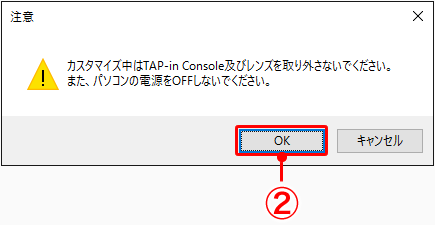 注意

カスタマイズ中はTAP-in Console及びレンズを取り外さないでください。
また、パソコンの電源をOFFしないでください。

OK キャンセル

②